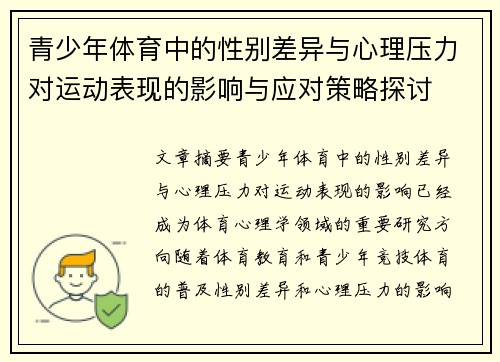 青少年体育中的性别差异与心理压力对运动表现的影响与应对策略探讨

文章摘要青少年体育中的性别差异与心理压力对运动表现的影响已经成为体育心理学领域的重要研究方向随着体育教育和青少年竞技体育的普及性别差异和心理压力的影响